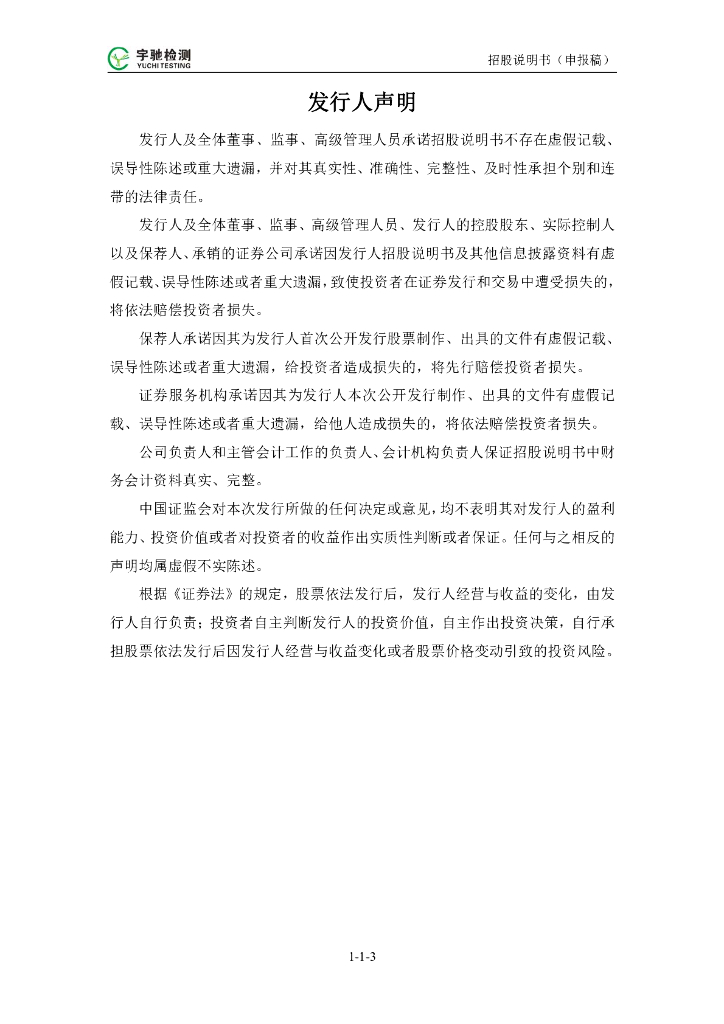 宇驰检测
YUCHI TESTING

招股说明书（申报稿）

发行人声明

发行人及全体董事、监事、高级管理人员承诺招股说明书不存在虚假记载、误导性陈述或重大遗漏，并对其真实性、准确性、完整性、及时性承担个别和连带的法律责任。

发行人及全体董事、监事、高级管理人员、发行人的控股股东、实际控制人以及保荐人、承销的证券公司承诺因发行人招股说明书及其他信息披露资料有虚假记载、误导性陈述或者重大遗漏，致使投资者在证券发行和交易中遭受损失的，将依法赔偿投资者损失。

保荐人承诺因其为发行人首次公开发行股票制作、出具的文件有虚假记载、误导性陈述或者重大遗漏，给投资者造成损失的，将先行赔偿投资者损失。

证券服务机构承诺因其为发行人本次公开发行制作、出具的文件有虚假记载、误导性陈述或者重大遗漏，给他人造成损失的，将依法赔偿投资者损失。

公司负责人和主管会计工作的负责人、会计机构负责人保证招股说明书中财务会计资料真实、完整。

中国证监会对本次发行所做的任何决定或意见，均不表明其对发行人的盈利能力、投资价值或者对投资者的收益作出实质性判断或者保证。任何与之相反的声明均属虚假不实陈述。

根据《证券法》的规定，股票依法发行后，发行人经营与收益的变化，由发行人自行负责；投资者自主判断发行人的投资价值，自主作出投资决策，自行承担股票依法发行后因发行人经营与收益变化或者股票价格变动引致的投资风险。

1-1-3